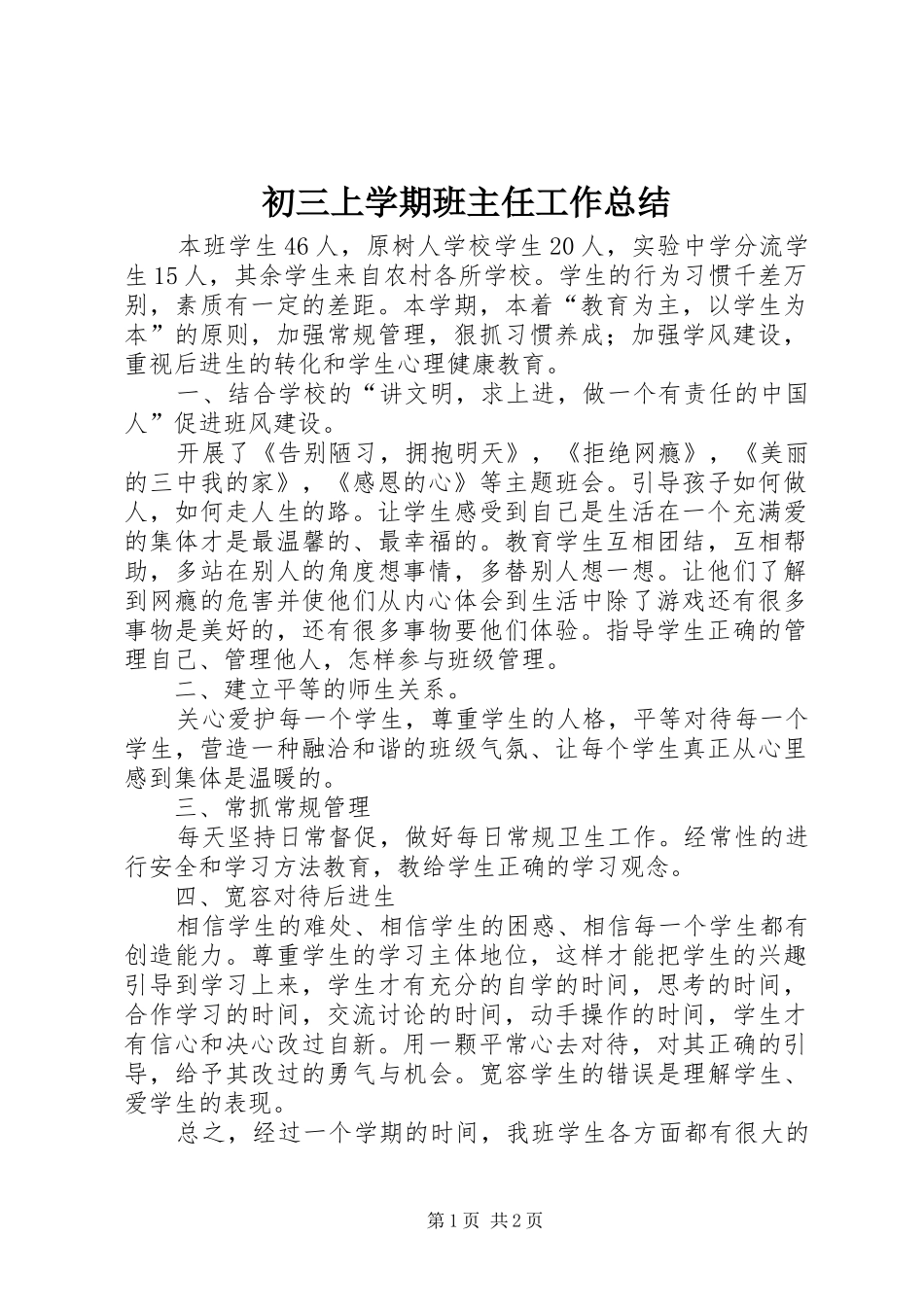 初三上学期班主任工作总结

本班学生46人，原树人学校学生20人，实验中学分流学生15人，其余学生来自农村各所学校。学生的行为习惯千差万别，素质有一定的差距。本学期，本着“教育为主，以学生为本”的原则，加强常规管理，狠抓习惯养成；加强学风建设，重视后进生的转化和学生心理健康教育。

一、结合学校的“讲文明，求上进，做一个有责任的中国人”促进班风建设。

开展了《告别陋习，拥抱明天》，《拒绝网瘾》，《美丽的三中我的家》，《感恩的心》等主题班会。引导孩子如何做人，如何走人生的路。让学生感受到自己是生活在一个充满爱的集体才是最温馨的、最幸福的。教育学生互相团结，互相帮助，多站在别人的角度想事情，多替别人想一想。让他们了解到网瘾的危害并使他们从内心体会到生活中除了游戏还有很多事物是美好的，还有很多事物要他们体验。指导学生正确的管理自己、管理他人，怎样参与班级管理。

二、建立平等的师生关系。

关心爱护每一个学生，尊重学生的人格，平等对待每一个学生，营造一种融洽和谐的班级气氛、让每个学生真正从心里感到集体是温暖的。

三、常抓常规管理

每天坚持日常督促，做好每日常规卫生工作。经常性的进行安全和学习方法教育，教给学生正确的学习观念。

四、宽容对待后进生

相信学生的难处、相信学生的困惑、相信每一个学生都有创造能力。尊重学生的学习主体地位，这样才能把学生的兴趣引导到学习上来，学生才有充分的自学的时间，思考的时间，合作学习的时间，交流讨论的时间，动手操作的时间，学生才有信心和决心改过自新。用一颗平常心去对待，对其正确的引导，给予其改过的勇气与机会。宽容学生的错误是理解学生、爱学生的表现。

总之，经过一个学期的时间，我班学生各方面都有很大的

第1页 共2页